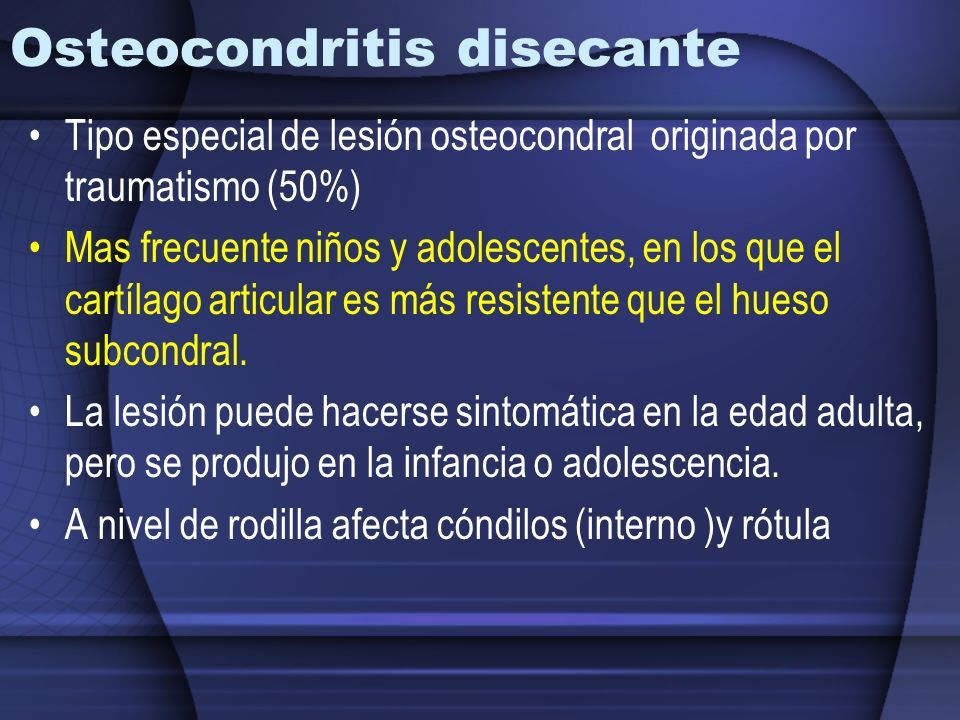 Osteocondritis disecante

• Tipo especial de lesión osteocondral originada por traumatismo (50%)
• Mas frecuente niños y adolescentes, en los que el cartílago articular es más resistente que el hueso subcondral.
• La lesión puede hacerse sintomática en la edad adulta, pero se produjo en la infancia o adolescencia.
• A nivel de rodilla afecta cóndilos (interno )y rótula